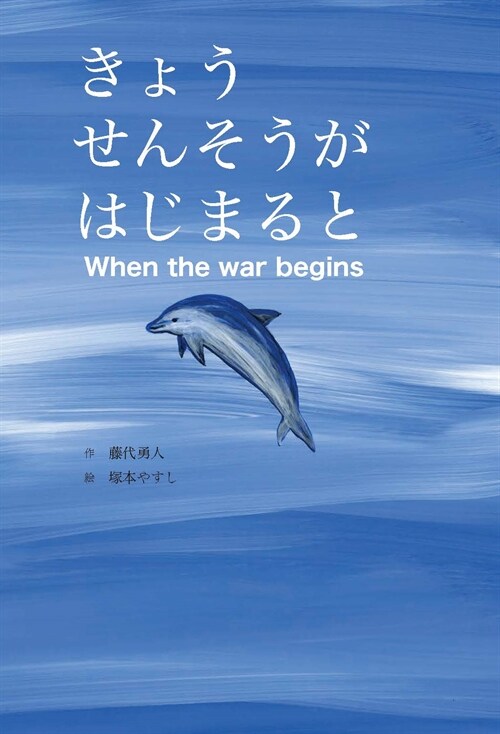 きょう
せんそうが
はじまると

When the war begins

作 藤代勇人
絵 塚本やすし